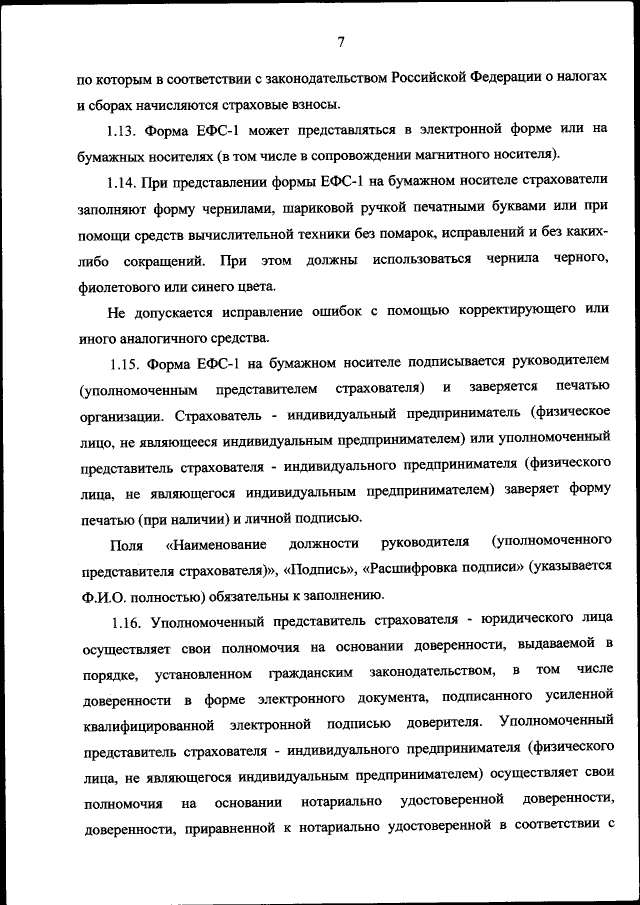 7

по которым в соответствии с законодательством Российской Федерации о налогах и сборах начисляются страховые взносы.

1.13. Форма ЕФС-1 может представляться в электронной форме или на бумажных носителях (в том числе в сопровождении магнитного носителя).

1.14. При представлении формы ЕФС-1 на бумажном носителе страхователи заполняют форму чернилами, шариковой ручкой печатными буквами или при помощи средств вычислительной техники без помарок, исправлений и без каких-либо сокращений. При этом должны использоваться чернила черного, фиолетового или синего цвета.

Не допускается исправление ошибок с помощью корректирующего или иного аналогичного средства.

1.15. Форма ЕФС-1 на бумажном носителе подписывается руководителем (уполномоченным представителем страхователя) и заверяется печатью организации. Страхователь - индивидуальный предприниматель (физическое лицо, не являющееся индивидуальным предпринимателем) или уполномоченный представитель страхователя - индивидуального предпринимателя (физического лица, не являющегося индивидуальным предпринимателем) заверяет форму печатью (при наличии) и личной подписью.

Поля «Наименование должности руководителя (уполномоченного представителя страхователя)», «Подпись», «Расшифровка подписи» (указывается Ф.И.О. полностью) обязательны к заполнению.

1.16. Уполномоченный представитель страхователя - юридического лица осуществляет свои полномочия на основании доверенности, выдаваемой в порядке, установленном гражданским законодательством, в том числе доверенности в форме электронного документа, подписанного усиленной квалифицированной электронной подписью доверителя. Уполномоченный представитель страхователя - индивидуального предпринимателя (физического лица, не являющегося индивидуальным предпринимателем) осуществляет свои полномочия на основании нотариально удостоверенной доверенности, доверенности, приравненной к нотариально удостоверенной в соответствии с